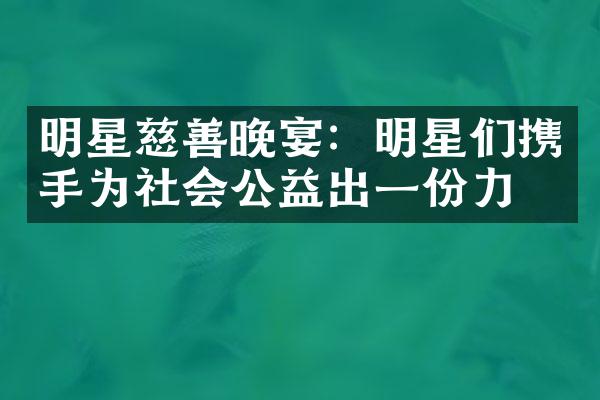 明星慈善晚宴：明星们携手为社会公益出一份力